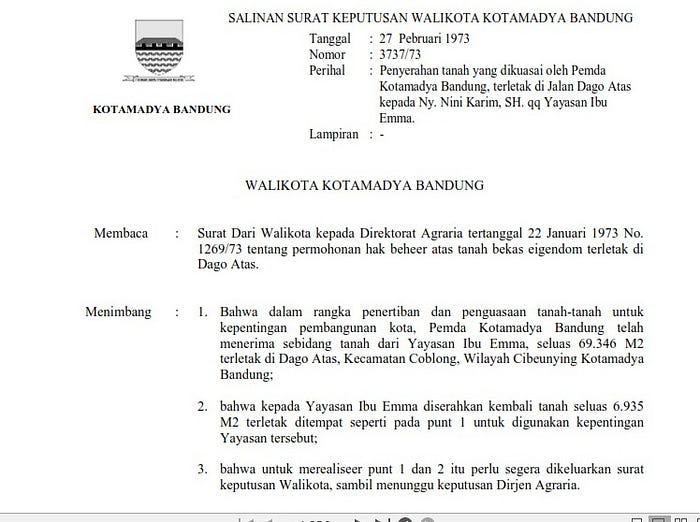 SALINAN SURAT KEPUTUSAN WALIKOTA KOTAMADYA BANDUNG

KOTAMADYA BANDUNG

Tanggal : 27 Pebruari 1973
Nomor : 3737/73
Perihal : Penyerahan tanah yang dikuasai oleh Pemda Kotamadya Bandung, terletak di Jalan Dago Atas kepada Ny. Nini Karim, SH. qq Yayasan Ibu Emma.
Lampiran : -

WALIKOTA KOTAMADYA BANDUNG

Membaca : Surat Dari Walikota kepada Direktorat Agraria tertanggal 22 Januari 1973 No. 1269/73 tentang permohonan hak beheer atas tanah bekas eigendom terletak di Dago Atas.

Menimbang : 1. Bahwa dalam rangka penertiban dan penguasaan tanah-tanah untuk kepentingan pembangunan kota, Pemda Kotamadya Bandung telah menerima sebidang tanah dari Yayasan Ibu Emma, seluas 69.346 M2 terletak di Dago Atas, Kecamatan Coblong, Wilayah Cibeunying Kotamadya Bandung;

2. bahwa kepada Yayasan Ibu Emma diserahkan kembali tanah seluas 6.935 M2 terletak ditempat seperti pada punt 1 untuk digunakan kepentingan Yayasan tersebut;

3. bahwa untuk merealiseer punt 1 dan 2 itu perlu segera dikeluarkan surat keputusan Walikota, sambil menunggu keputusan Dirjen Agraria.